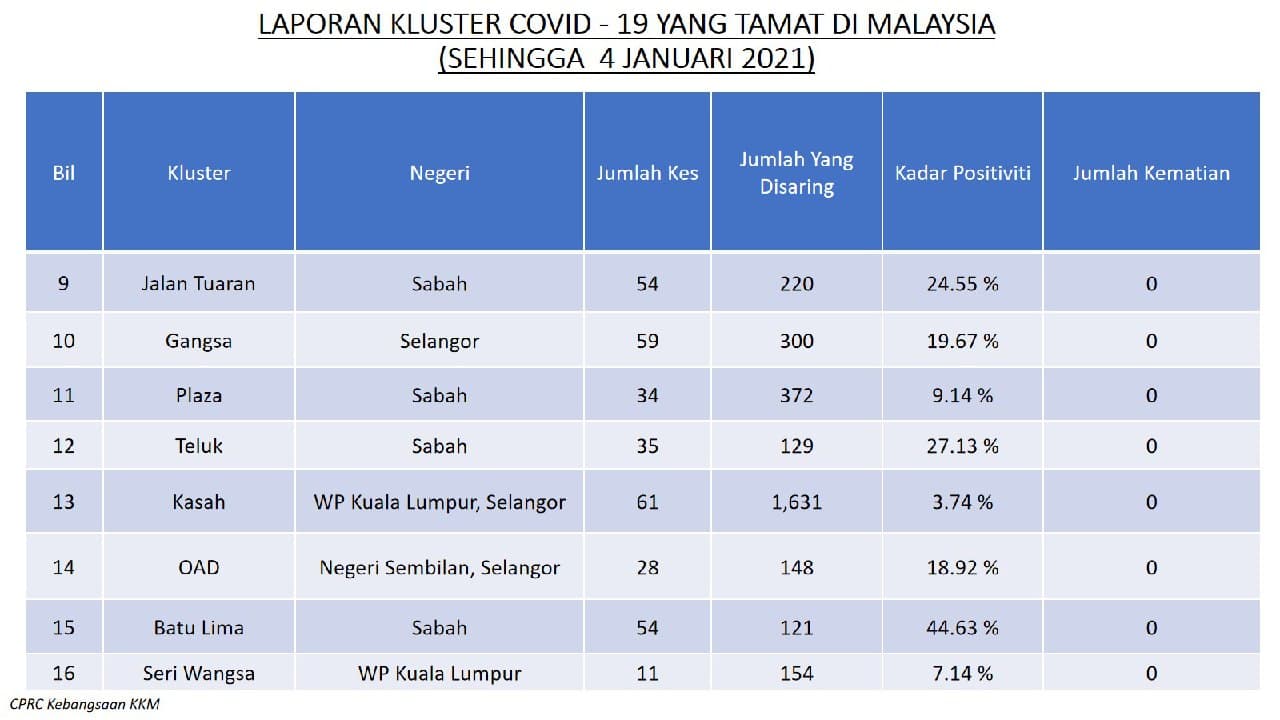 LAPORAN KLUSTER COVID - 19 YANG TAMAT DI MALAYSIA
(SEHINGGA 4 JANUARI 2021)

| Bil | Kluster | Negeri | Jumlah Kes | Jumlah Yang Disaring | Kadar Positiviti | Jumlah Kematian |
|---|---|---|---|---|---|---|
| 9 | Jalan Tuaran | Sabah | 54 | 220 | 24.55 % | 0 |
| 10 | Gangsa | Selangor | 59 | 300 | 19.67 % | 0 |
| 11 | Plaza | Sabah | 34 | 372 | 9.14 % | 0 |
| 12 | Teluk | Sabah | 35 | 129 | 27.13 % | 0 |
| 13 | Kasah | WP Kuala Lumpur, Selangor | 61 | 1,631 | 3.74 % | 0 |
| 14 | OAD | Negeri Sembilan, Selangor | 28 | 148 | 18.92 % | 0 |
| 15 | Batu Lima | Sabah | 54 | 121 | 44.63 % | 0 |
| 16 | Seri Wangsa | WP Kuala Lumpur | 11 | 154 | 7.14 % | 0 |

CPRC Kebangsaan KKM